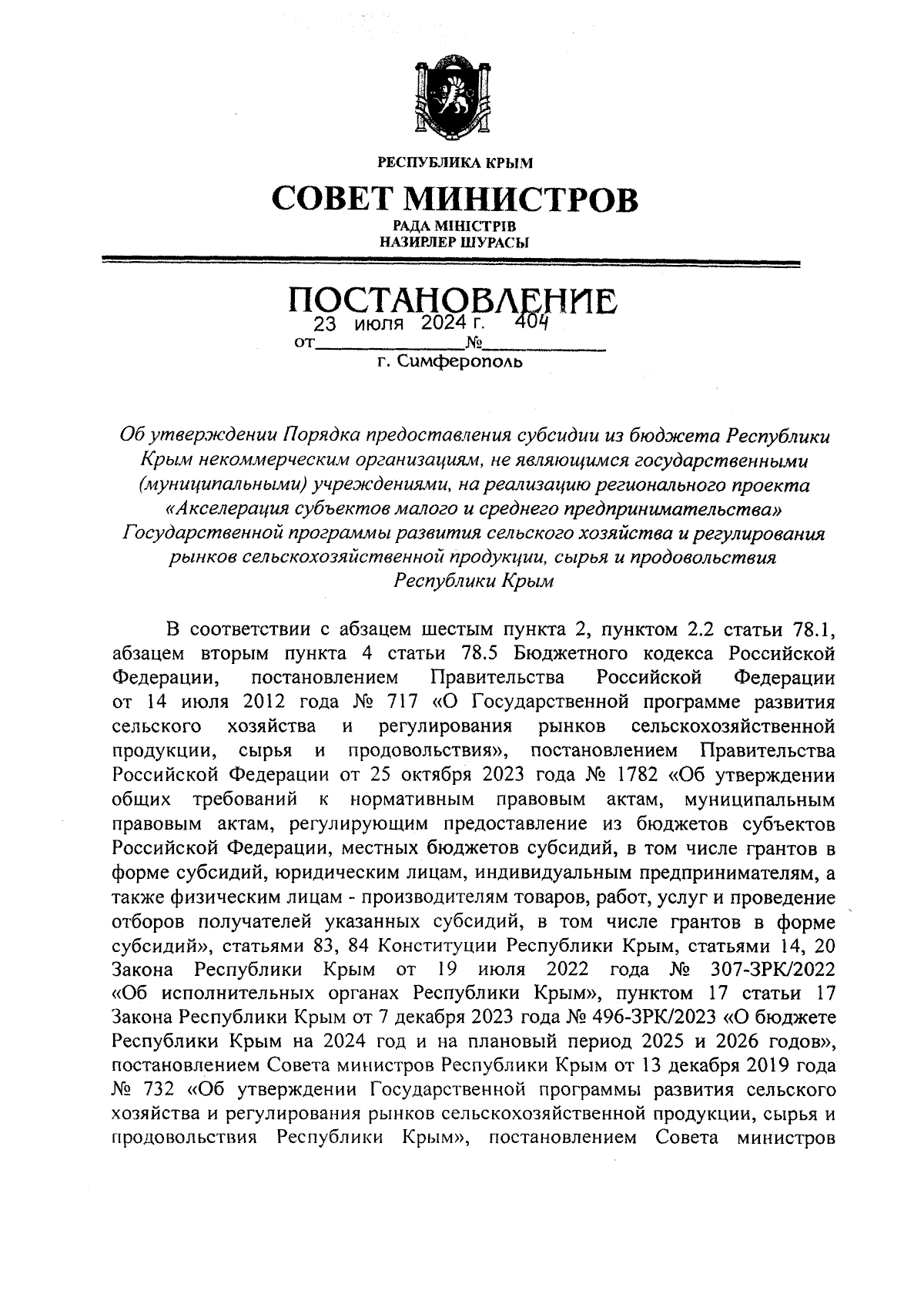 РЕСПУБЛИКА КРЫМ
СОВЕТ МИНИСТРОВ
РАДА МІНІСТРІВ
НАЗИРЛЕР ШУРАСЫ

ПОСТАНОВЛЕНИЕ
от 23 июля 2024 г. № 404
г. Симферополь

Об утверждении Порядка предоставления субсидии из бюджета Республики Крым некоммерческим организациям, не являющимся государственными (муниципальными) учреждениями, на реализацию регионального проекта «Акселерация субъектов малого и среднего предпринимательства» Государственной программы развития сельского хозяйства и регулирования рынков сельскохозяйственной продукции, сырья и продовольствия Республики Крым

В соответствии с абзацем шестым пункта 2, пунктом 2.2 статьи 78.1, абзацем вторым пункта 4 статьи 78.5 Бюджетного кодекса Российской Федерации, постановлением Правительства Российской Федерации от 14 июля 2012 года № 717 «О Государственной программе развития сельского хозяйства и регулирования рынков сельскохозяйственной продукции, сырья и продовольствия», постановлением Правительства Российской Федерации от 25 октября 2023 года № 1782 «Об утверждении общих требований к нормативным правовым актам, муниципальным правовым актам, регулирующим предоставление из бюджетов субъектов Российской Федерации, местных бюджетов субсидий, в том числе грантов в форме субсидий, юридическим лицам, индивидуальным предпринимателям, а также физическим лицам - производителям товаров, работ, услуг и проведение отборов получателей указанных субсидий, в том числе грантов в форме субсидий», статьями 83, 84 Конституции Республики Крым, статьями 14, 20 Закона Республики Крым от 19 июля 2022 года № 307-ЗРК/2022 «Об исполнительных органах Республики Крым», пунктом 17 статьи 17 Закона Республики Крым от 7 декабря 2023 года № 496-ЗРК/2023 «О бюджете Республики Крым на 2024 год и на плановый период 2025 и 2026 годов», постановлением Совета министров Республики Крым от 13 декабря 2019 года № 732 «Об утверждении Государственной программы развития сельского хозяйства и регулирования рынков сельскохозяйственной продукции, сырья и продовольствия Республики Крым», постановлением Совета министров